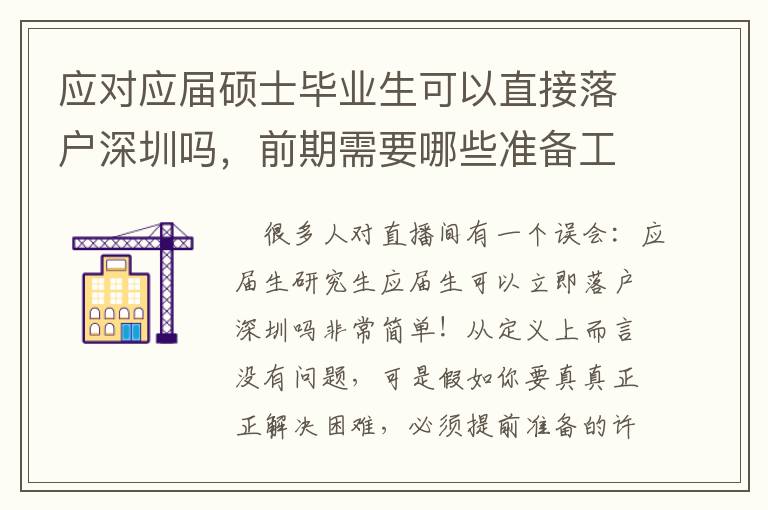 应对应届硕士毕业生可以直接落户深圳吗，前期需要哪些准备工

很多人对直播间有一个误会：应届生研究生应届生可以立即落户深圳吗非常简单！从定义上而言没有问题，可是假如你要真真正正解决困难，必须提前准备的许